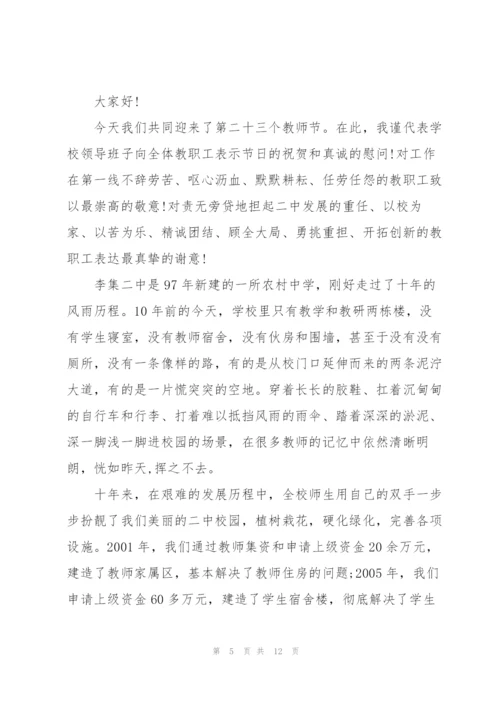 大家好!

今天我们共同迎来了第二十三个教师节。在此，我谨代表学校领导班子向全体教职工表示节日的祝贺和真诚的慰问!对工作在第一线不辞劳苦、呕心沥血、默默耕耘、任劳任怨的教职工致以最崇高的敬意!对责无旁贷地担起二中发展的重任、以校为家、以苦为乐、精诚团结、顾全大局、勇挑重担、开拓创新的教职工表达最真挚的谢意!

李集二中是97年新建的一所农村中学，刚好走过了十年的风雨历程。10年前的今天，学校里只有教学和教研两栋楼，没有学生寝室，没有教师宿舍，没有伙房和围墙，甚至于没有没有厕所，没有一条像样的路，有的是从校门口延伸而来的两条泥泞大道，有的是一片慌突突的空地。穿着长长的胶鞋、扛着沉甸甸的自行车和行李、打着难以抵挡风雨的雨伞、踏着深深的淤泥、深一脚浅一脚进校园的场景，在很多教师的记忆中依然清晰明朗，恍如昨天,挥之不去。

十年来，在艰难的发展历程中，全校师生用自己的双手一步步扮靓了我们美丽的二中校园，植树栽花，硬化绿化，完善各项设施。2001年，我们通过教师集资和申请上级资金20余万元，建造了教师家属区，基本解决了教师住房的问题;2005年，我们申请上级资金60多万元，建造了学生宿舍楼，彻底解决了学生

第 5 页 共 12 页